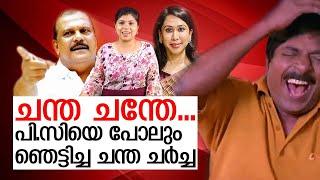 ചന്ത ചന്തേ...
പി.സിയെ പോലും
ഞെട്ടിച്ച ചന്ത ചർച്ച